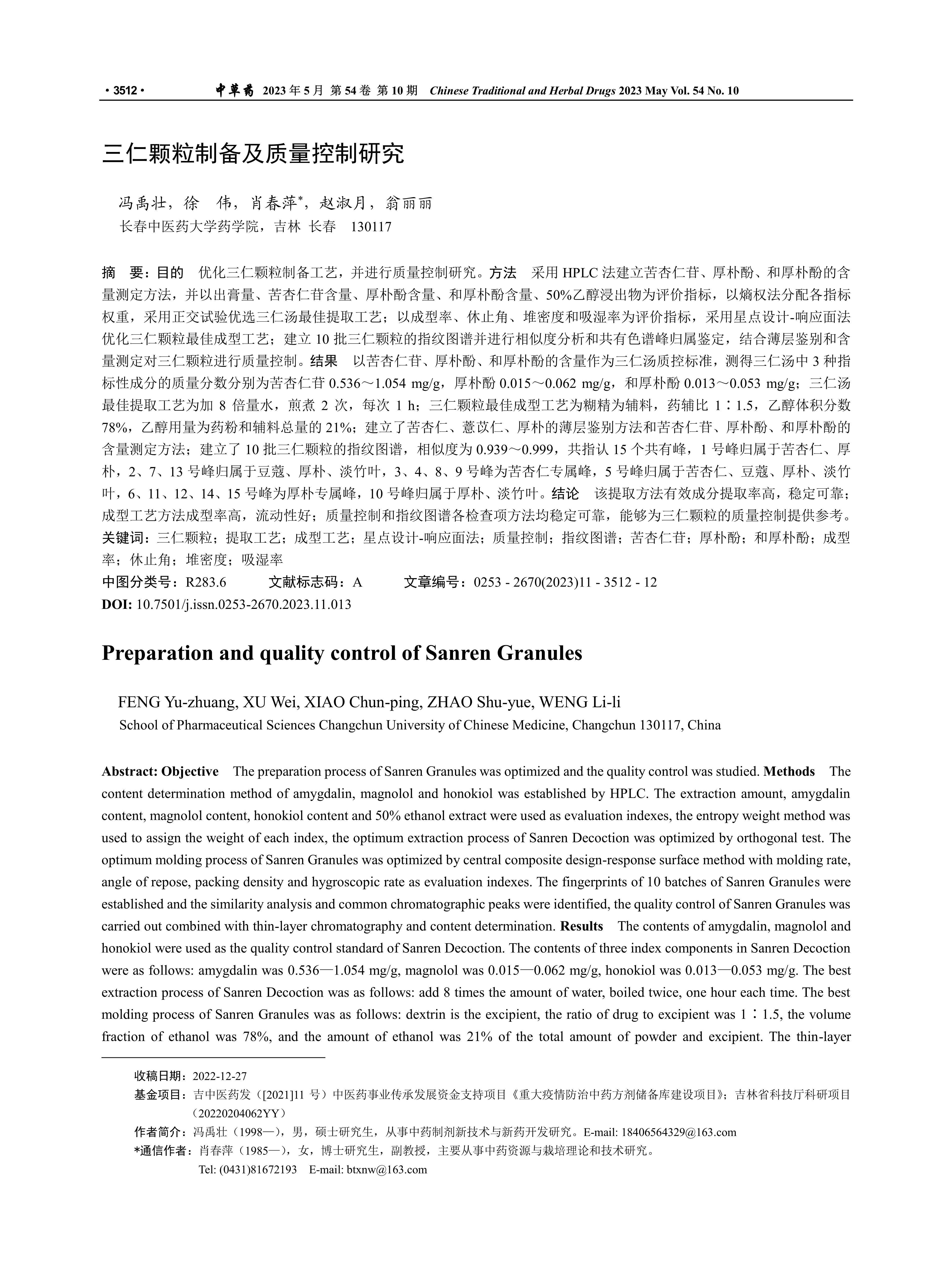 · 3512 · 中草药 2023 年 5 月 第 54 卷 第 10 期 Chinese Traditional and Herbal Drugs 2023 May Vol. 54 No. 10

三仁颗粒制备及质量控制研究

冯禹壮，徐 伟，肖春萍*，赵淑月，翁丽丽
长春中医药大学药学院，吉林 长春 130117

摘 要：目的 优化三仁颗粒制备工艺，并进行质量控制研究。方法 采用 HPLC 法建立苦杏仁苷、厚朴酚、和厚朴酚的含量测定方法，并以出膏量、苦杏仁苷含量、厚朴酚含量、和厚朴酚含量、50%乙醇浸出物为评价指标，以熵权法分配各指标权重，采用正交试验优选三仁汤最佳提取工艺；以成型率、休止角、堆密度和吸湿率为评价指标，采用星点设计-响应面法优化三仁颗粒最佳成型工艺；建立 10 批三仁颗粒的指纹图谱并进行相似度分析和共有色谱峰归属鉴定，结合薄层鉴别和含量测定对三仁颗粒进行质量控制。结果 以苦杏仁苷、厚朴酚、和厚朴酚的含量作为三仁汤质控标准，测得三仁汤中 3 种指标性成分的质量分数分别为苦杏仁苷 0.536～1.054 mg/g，厚朴酚 0.015～0.062 mg/g，和厚朴酚 0.013～0.053 mg/g；三仁汤最佳提取工艺为加 8 倍量水，煎煮 2 次，每次 1 h；三仁颗粒最佳成型工艺为糊精为辅料，药辅比 1∶1.5，乙醇体积分数 78%，乙醇用量为药粉和辅料总量的 21%；建立了苦杏仁、薏苡仁、厚朴的薄层鉴别方法和苦杏仁苷、厚朴酚、和厚朴酚的含量测定方法；建立了 10 批三仁颗粒的指纹图谱，相似度为 0.939～0.999，共指认 15 个共有峰，1 号峰归属于苦杏仁、厚朴，2、7、13 号峰归属于豆蔻、厚朴、淡竹叶，3、4、8、9 号峰为苦杏仁专属峰，5 号峰归属于苦杏仁、豆蔻、厚朴、淡竹叶，6、11、12、14、15 号峰为厚朴专属峰，10 号峰归属于厚朴、淡竹叶。结论 该提取方法有效成分提取率高，稳定可靠；成型工艺方法成型率高，流动性好；质量控制和指纹图谱各检查项方法均稳定可靠，能够为三仁颗粒的质量控制提供参考。
关键词：三仁颗粒；提取工艺；成型工艺；星点设计-响应面法；质量控制；指纹图谱；苦杏仁苷；厚朴酚；和厚朴酚；成型率；休止角；堆密度；吸湿率
中图分类号：R283.6 文献标志码：A 文章编号：0253 - 2670(2023)11 - 3512 - 12
DOI: 10.7501/j.issn.0253-2670.2023.11.013

Preparation and quality control of Sanren Granules

FENG Yu-zhuang, XU Wei, XIAO Chun-ping, ZHAO Shu-yue, WENG Li-li
School of Pharmaceutical Sciences Changchun University of Chinese Medicine, Changchun 130117, China

Abstract: Objective The preparation process of Sanren Granules was optimized and the quality control was studied. Methods The content determination method of amygdalin, magnolol and honokiol was established by HPLC. The extraction amount, amygdalin content, magnolol content, honokiol content and 50% ethanol extract were used as evaluation indexes, the entropy weight method was used to assign the weight of each index, the optimum extraction process of Sanren Decoction was optimized by orthogonal test. The optimum molding process of Sanren Granules was optimized by central composite design-response surface method with molding rate, angle of repose, packing density and hygroscopic rate as evaluation indexes. The fingerprints of 10 batches of Sanren Granules were established and the similarity analysis and common chromatographic peaks were identified, the quality control of Sanren Granules was carried out combined with thin-layer chromatography and content determination. Results The contents of amygdalin, magnolol and honokiol were used as the quality control standard of Sanren Decoction. The contents of three index components in Sanren Decoction were as follows: amygdalin was 0.536—1.054 mg/g, magnolol was 0.015—0.062 mg/g, honokiol was 0.013—0.053 mg/g. The best extraction process of Sanren Decoction was as follows: add 8 times the amount of water, boiled twice, one hour each time. The best molding process of Sanren Granules was as follows: dextrin is the excipient, the ratio of drug to excipient was 1∶1.5, the volume fraction of ethanol was 78%, and the amount of ethanol was 21% of the total amount of powder and excipient. The thin-layer

收稿日期：2022-12-27
基金项目：吉中医药发（[2021]11 号）中医药事业传承发展资金支持项目《重大疫情防治中药方剂储备库建设项目》；吉林省科技厅科研项目（20220204062YY）
作者简介：冯禹壮（1998—），男，硕士研究生，从事中药制剂新技术与新药开发研究。E-mail: 18406564329@163.com
*通信作者：肖春萍（1985—），女，博士研究生，副教授，主要从事中药资源与栽培理论和技术研究。
Tel: (0431)81672193 E-mail: btxnw@163.com